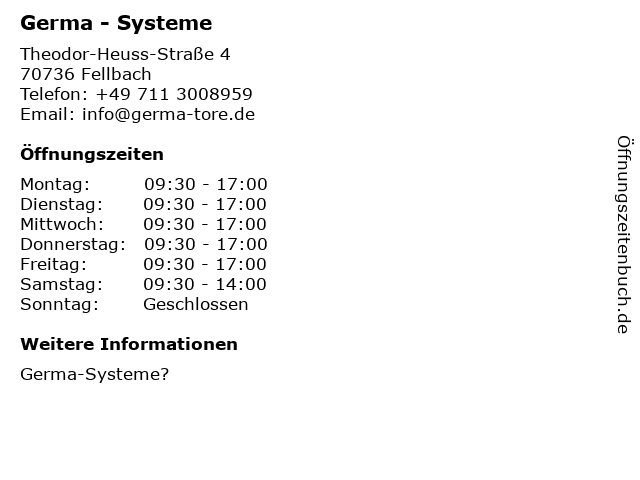 Germa - Systeme

Theodor-Heuss-Straße 4
70736 Fellbach
Telefon: +49 711 3008959
Email: info@germa-tore.de

Öffnungszeiten

Montag: 09:30 - 17:00
Dienstag: 09:30 - 17:00
Mittwoch: 09:30 - 17:00
Donnerstag: 09:30 - 17:00
Freitag: 09:30 - 17:00
Samstag: 09:30 - 14:00
Sonntag: Geschlossen

Weitere Informationen

Germa-Systeme?

Öffnungszeitenbuch.de